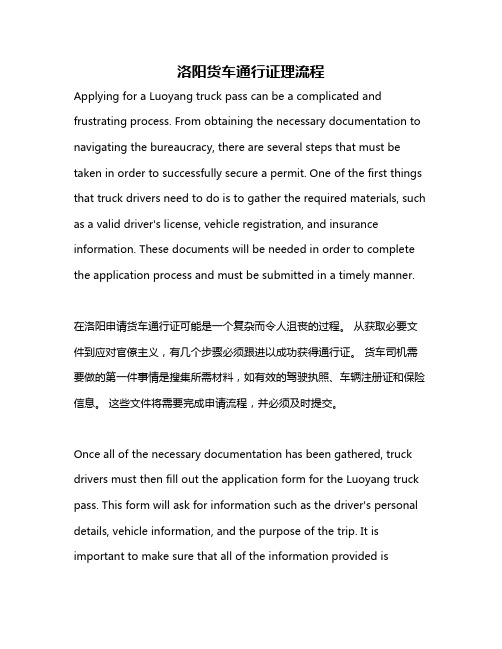 洛阳货车通行证理流程

Applying for a Luoyang truck pass can be a complicated and frustrating process. From obtaining the necessary documentation to navigating the bureaucracy, there are several steps that must be taken in order to successfully secure a permit. One of the first things that truck drivers need to do is to gather the required materials, such as a valid driver's license, vehicle registration, and insurance information. These documents will be needed in order to complete the application process and must be submitted in a timely manner.

在洛阳申请货车通行证可能是一个复杂而令人沮丧的过程。 从获取必要文件到应对官僚主义，有几个步骤必须跟进以成功获得通行证。 货车司机需要做的第一件事情是搜集所需材料，如有效的驾驶执照、车辆注册证和保险信息。 这些文件将需要完成申请流程，并必须及时提交。

Once all of the necessary documentation has been gathered, truck drivers must then fill out the application form for the Luoyang truck pass. This form will ask for information such as the driver's personal details, vehicle information, and the purpose of the trip. It is important to make sure that all of the information provided is